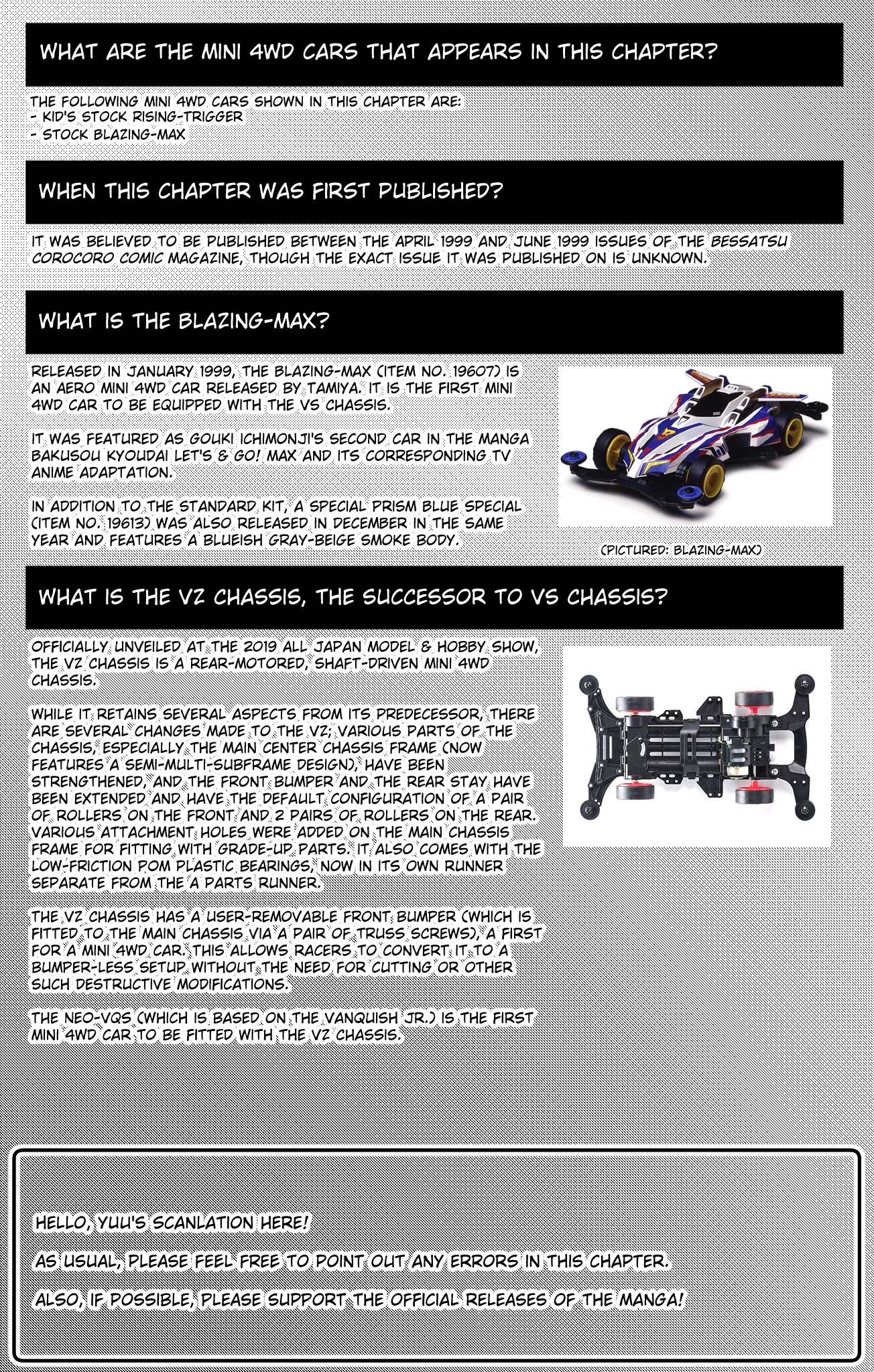 WHAT ARE THE MINI 4WD CARS THAT APPEARS IN THIS CHAPTER?

THE FOLLOWING MINI 4WD CARS SHOWN IN THIS CHAPTER ARE:
- KID'S STOCK RISING-TRIGGER
- STOCK BLAZING-MAX

WHEN THIS CHAPTER WAS FIRST PUBLISHED?

IT WAS BELIEVED TO BE PUBLISHED BETWEEN THE APRIL 1999 AND JUNE 1999 ISSUES OF THE BESSATSU COROCORO COMIC MAGAZINE, THOUGH THE EXACT ISSUE IT WAS PUBLISHED ON IS UNKNOWN.

WHAT IS THE BLAZING-MAX?

RELEASED IN JANUARY 1999, THE BLAZING-MAX (ITEM NO. 19607) IS AN AERO MINI 4WD CAR RELEASED BY TAMIYA. IT IS THE FIRST MINI 4WD CAR TO BE EQUIPPED WITH THE VS CHASSIS.

IT WAS FEATURED AS GOUKI ICHIMONJI'S SECOND CAR IN THE MANGA BAKUSOU KYOUDAI LET'S & GO! MAX AND ITS CORRESPONDING TV ANIME ADAPTATION.

IN ADDITION TO THE STANDARD KIT, A SPECIAL PRISM BLUE SPECIAL (ITEM NO. 19613) WAS ALSO RELEASED IN DECEMBER IN THE SAME YEAR AND FEATURES A BLUEISH GRAY-BEIGE SMOKE BODY.

(PICTURED: BLAZING-MAX)

WHAT IS THE VZ CHASSIS, THE SUCCESSOR TO VS CHASSIS?

OFFICIALLY UNVEILED AT THE 2019 ALL JAPAN MODEL & HOBBY SHOW, THE VZ CHASSIS IS A REAR-MOTORED, SHAFT-DRIVEN MINI 4WD CHASSIS.

WHILE IT RETAINS SEVERAL ASPECTS FROM ITS PREDECESSOR, THERE ARE SEVERAL CHANGES MADE TO THE VZ; VARIOUS PARTS OF THE CHASSIS, ESPECIALLY THE MAIN CENTER CHASSIS FRAME (NOW FEATURES A SEMI-MULTI-SUBFRAME DESIGN), HAVE BEEN STRENGTHENED, AND THE FRONT BUMPER AND THE REAR STAY HAVE BEEN EXTENDED AND HAVE THE DEFAULT CONFIGURATION OF A PAIR OF ROLLERS ON THE FRONT AND 2 PAIRS OF ROLLERS ON THE REAR. VARIOUS ATTACHMENT HOLES WERE ADDED ON THE MAIN CHASSIS FRAME FOR FITTING WITH GRADE-UP PARTS. IT ALSO COMES WITH THE LOW-FRICTION POM PLASTIC BEARINGS, NOW IN ITS OWN RUNNER SEPARATE FROM THE A PARTS RUNNER.

THE VZ CHASSIS HAS A USER-REMOVABLE FRONT BUMPER (WHICH IS FITTED TO THE MAIN CHASSIS VIA A PAIR OF TRUSS SCREWS), A FIRST FOR A MINI 4WD CAR. THIS ALLOWS RACERS TO CONVERT IT TO A BUMPER-LESS SETUP WITHOUT THE NEED FOR CUTTING OR OTHER SUCH DESTRUCTIVE MODIFICATIONS.

THE NEO-VQS (WHICH IS BASED ON THE VANQUISH JR.) IS THE FIRST MINI 4WD CAR TO BE FITTED WITH THE VZ CHASSIS.

HELLO, YUU'S SCANLATION HERE!

AS USUAL, PLEASE FEEL FREE TO POINT OUT ANY ERRORS IN THIS CHAPTER.

ALSO, IF POSSIBLE, PLEASE SUPPORT THE OFFICIAL RELEASES OF THE MANGA!